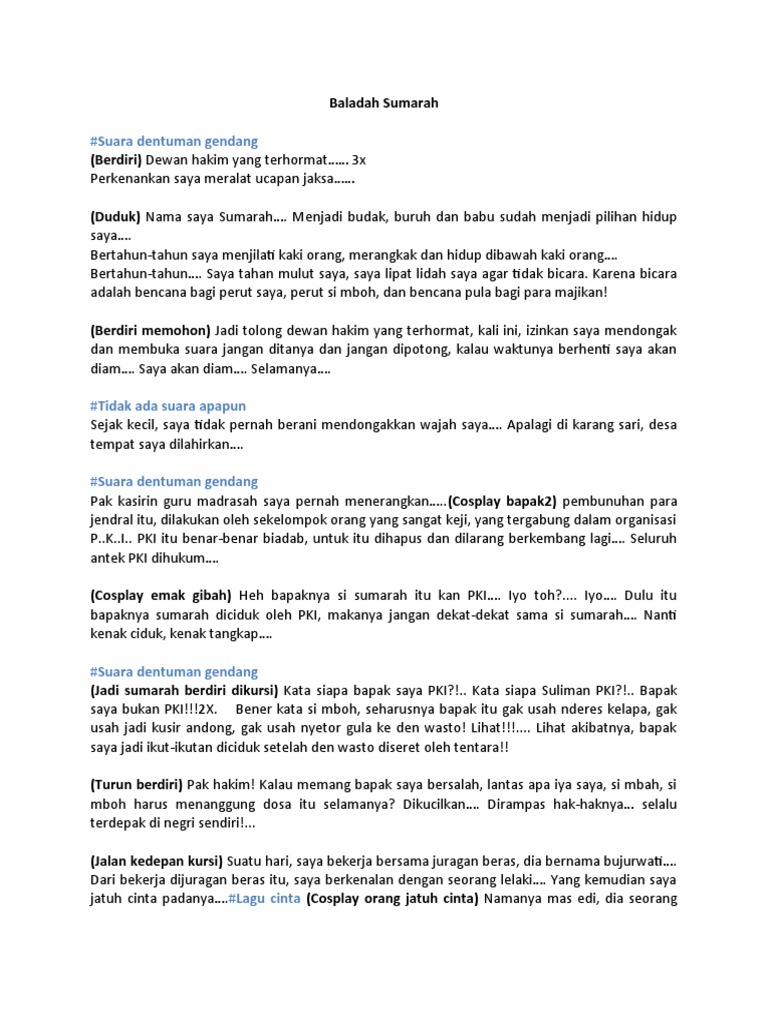 Baladah Sumarah

#Suara dentuman gendang
(Berdiri) Dewan hakim yang terhormat…… 3x
Perkenankan saya meralat ucapan jaksa……

(Duduk) Nama saya Sumarah…. Menjadi budak, buruh dan babu sudah menjadi pilihan hidup saya….
Bertahun-tahun saya menjilati kaki orang, merangkak dan hidup dibawah kaki orang….
Bertahun-tahun…. Saya tahan mulut saya, saya lipat lidah saya agar tidak bicara. Karena bicara adalah bencana bagi perut saya, perut si mboh, dan bencana pula bagi para majikan!

(Berdiri memohon) Jadi tolong dewan hakim yang terhormat, kali ini, izinkan saya mendongak dan membuka suara jangan ditanya dan jangan dipotong, kalau waktunya berhenti saya akan diam…. Saya akan diam…. Selamanya….

#Tidak ada suara apapun
Sejak kecil, saya tidak pernah berani mendongakkan wajah saya…. Apalagi di karang sari, desa tempat saya dilahirkan….

#Suara dentuman gendang
Pak kasirin guru madrasah saya pernah menerangkan…..(Cosplay bapak2) pembunuhan para jendral itu, dilakukan oleh sekelompok orang yang sangat keji, yang tergabung dalam organisasi P..K..I.. PKI itu benar-benar biadab, untuk itu dihapus dan dilarang berkembang lagi…. Seluruh antek PKI dihukum….

(Cosplay emak gibah) Heh bapaknya si sumarah itu kan PKI…. Iyo toh?…. Iyo…. Dulu itu bapaknya sumarah diciduk oleh PKI, makanya jangan dekat-dekat sama si sumarah…. Nanti kenak ciduk, kenak tangkap….

#Suara dentuman gendang
(Jadi sumarah berdiri dikursi) Kata siapa bapak saya PKI?!.. Kata siapa Suliman PKI?!.. Bapak saya bukan PKI!!!2X. Bener kata si mboh, seharusnya bapak itu gak usah nderes kelapa, gak usah jadi kusir andong, gak usah nyetor gula ke den wasto! Lihat!!!…. Lihat akibatnya, bapak saya jadi ikut-ikutan diciduk setelah den wasto diseret oleh tentara!!

(Turun berdiri) Pak hakim! Kalau memang bapak saya bersalah, lantas apa iya saya, si mbah, si mboh harus menanggung dosa itu selamanya? Dikucilkan…. Dirampas hak-haknya… selalu terdepak di negri sendiri!...

(Jalan kedepan kursi) Suatu hari, saya bekerja bersama juragan beras, dia bernama bujurwati…. Dari bekerja dijuragan beras itu, saya berkenalan dengan seorang lelaki…. Yang kemudian saya jatuh cinta padanya….#Lagu cinta (Cosplay orang jatuh cinta) Namanya mas edi, dia seorang